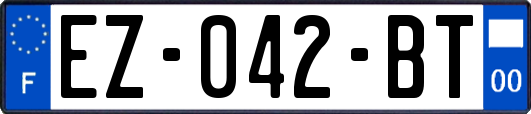 F
EZ-042-BT
00